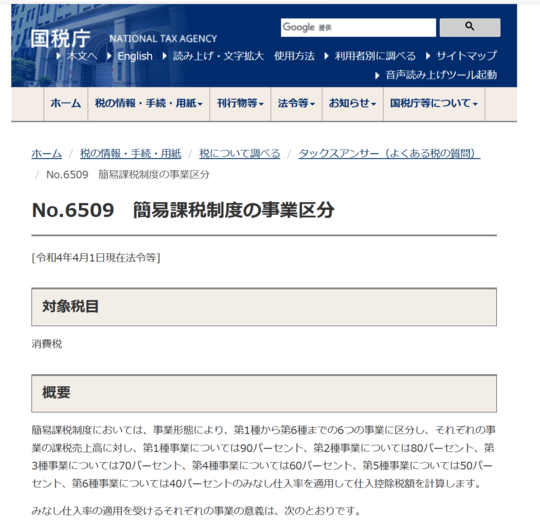 国税庁 NATIONAL TAX AGENCY

Google 提供

本文へ English 読み上げ・文字拡大 使用方法 利用者別に調べる サイトマップ

音声読み上げツール起動

ホーム 税の情報・手続・用紙 刊行物等 法令等 お知らせ 国税庁等について

ホーム / 税の情報・手続・用紙 / 税について調べる / タックスアンサー（よくある税の質問） / No.6509 簡易課税制度の事業区分

No.6509 簡易課税制度の事業区分

[令和4年4月1日現在法令等]

対象税目

消費税

概要

簡易課税制度においては、事業形態により、第1種から第6種までの6つの事業に区分し、それぞれの事業の課税売上高に対し、第1種事業については90パーセント、第2種事業については80パーセント、第3種事業については70パーセント、第4種事業については60パーセント、第5種事業については50パーセント、第6種事業については40パーセントのみなし仕入率を適用して仕入控除税額を計算します。

みなし仕入率の適用を受けるそれぞれの事業の意義は、次のとおりです。